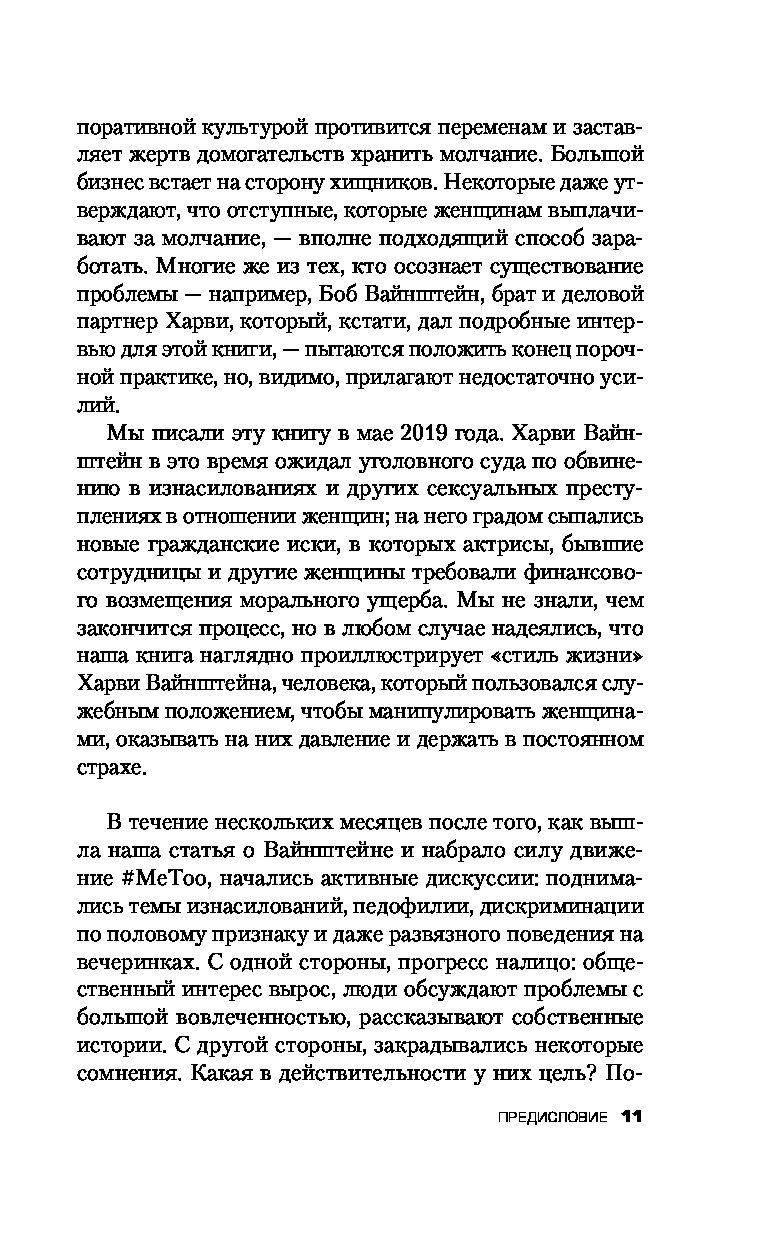 поративной культурой противится переменам и заставляет жертв домогательств хранить молчание. Большой бизнес встает на сторону хищников. Некоторые даже утверждают, что отступные, которые женщинам выплачивают за молчание, — вполне подходящий способ заработать. Многие же из тех, кто осознает существование проблемы — например, Боб Вайнштейн, брат и деловой партнер Харви, который, кстати, дал подробные интервью для этой книги, — пытаются положить конец порочной практике, но, видимо, прилагают недостаточно усилий.

Мы писали эту книгу в мае 2019 года. Харви Вайнштейн в это время ожидал уголовного суда по обвинению в изнасилованиях и других сексуальных преступлениях в отношении женщин; на него градом сыпались новые гражданские иски, в которых актрисы, бывшие сотрудницы и другие женщины требовали финансового возмещения морального ущерба. Мы не знали, чем закончится процесс, но в любом случае надеялись, что наша книга наглядно проиллюстрирует «стиль жизни» Харви Вайнштейна, человека, который пользовался служебным положением, чтобы манипулировать женщинами, оказывать на них давление и держать в постоянном страхе.

В течение нескольких месяцев после того, как вышла наша статья о Вайнштейне и набрало силу движение #MeToo, начались активные дискуссии: поднимались темы изнасилований, педофилии, дискриминации по половому признаку и даже развязного поведения на вечеринках. С одной стороны, прогресс налицо: общественный интерес вырос, люди обсуждают проблемы с большой вовлеченностью, рассказывают собственные истории. С другой стороны, закрадывались некоторые сомнения. Какая в действительности у них цель? По-

ПРЕДИСЛОВИЕ 11